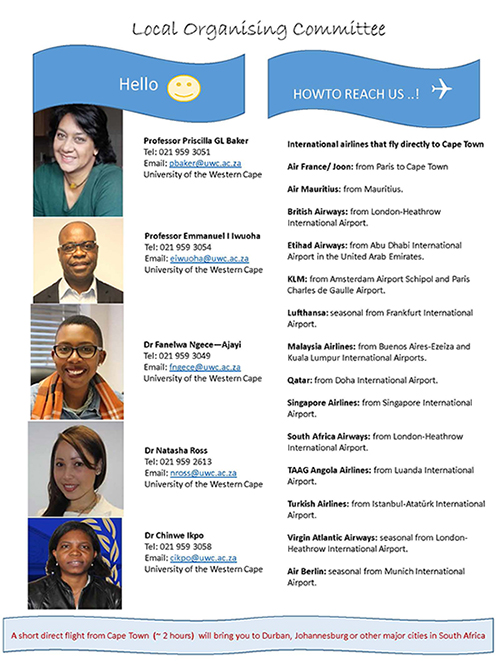 Local Organising Committee

Hello

Professor Priscilla GL Baker
Tel: 021 959 3051
Email: pbaker@uwc.ac.za
University of the Western Cape

Professor Emmanuel I Iwuoha
Tel: 021 959 3054
Email: eiwuoha@uwc.ac.za
University of the Western Cape

Dr Fanelwa Ngece—Ajayi
Tel: 021 959 3049
Email: fngece@uwc.ac.za
University of the Western Cape

Dr Natasha Ross
Tel: 021 959 2613
Email: nross@uwc.ac.za
University of the Western Cape

Dr Chinwe Ikpo
Tel: 021 959 3058
Email: cikpo@uwc.ac.za
University of the Western Cape

HOWTO REACH US ..!

International airlines that fly directly to Cape Town

Air France/ Joon: from Paris to Cape Town

Air Mauritius: from Mauritius.

British Airways: from London-Heathrow International Airport.

Etihad Airways: from Abu Dhabi International Airport in the United Arab Emirates.

KLM: from Amsterdam Airport Schipol and Paris Charles de Gaulle Airport.

Lufthansa: seasonal from Frankfurt International Airport.

Malaysia Airlines: from Buenos Aires-Ezeiza and Kuala Lumpur International Airports.

Qatar: from Doha International Airport.

Singapore Airlines: from Singapore International Airport.

South Africa Airways: from London-Heathrow International Airport.

TAAG Angola Airlines: from Luanda International Airport.

Turkish Airlines: from Istanbul-Atatürk International Airport.

Virgin Atlantic Airways: seasonal from London-Heathrow International Airport.

Air Berlin: seasonal from Munich International Airport.

A short direct flight from Cape Town (~ 2 hours) will bring you to Durban, Johannesburg or other major cities in South Africa